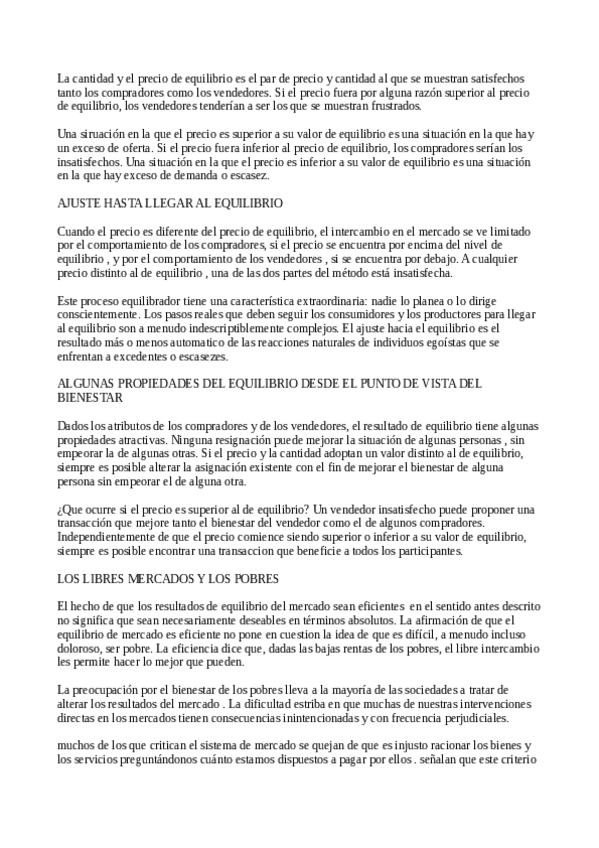 La cantidad y el precio de equilibrio es el par de precio y cantidad al que se muestran satisfechos tanto los compradores como los vendedores. Si el precio fuera por alguna razón superior al precio de equilibrio, los vendedores tenderían a ser los que se muestran frustrados.

Una siruación en la que el precio es superior a su valor de equilibrio es una situación en la que hay un exceso de oferta. Si el precio fuera inferior al precio de equilibrio, los compradores serían los insatisfechos. Una situación en la que el precio es inferior a su valor de equilibrio es una situación en la que hay exceso de demanda o escasez.

AJUSTE HASTA LLEGAR AL EQUILIBRIO

Cuando el precio es diferente del precio de equilibrio, el intercambio en el mercado se ve limitado por el comportamiento de los compradores, si el precio se encuentra por encima del nivel de equilibrio , y por el comportamiento de los vendedores , si se encuentra por debajo. A cualquier precio distinto al de equilibrio , una de las dos partes del método está insatisfecha.

Este proceso equilibrador tiene una característica extraordinaria: nadie lo planea o lo dirige conscientemente. Los pasos reales que deben seguir los consumidores y los productores para llegar al equilibrio son a menudo indescriptiblemente complejos. El ajuste hacia el equilibrio es el resultado más o menos automatico de las reacciones naturales de individuos egoístas que se enfrentan a excedentes o escasezes.

ALGUNAS PROPIEDADES DEL EQUILIBRIO DESDE EL PUNTO DE VISTA DEL BIENESTAR

Dados los atributos de los compradores y de los vendedores, el resultado de equilibrio tiene algunas propiedades atractivas. Ninguna resignación puede mejorar la situación de algunas personas , sin empeorar la de algunas otras. Si el precio y la cantidad adoptan un valor distinto al de equilibrio, siempre es posible alterar la asignación existente con el fin de mejorar el bienestar de alguna persona sin empeorar el de alguna otra.

¿Que ocurre si el precio es superior al de equilibrio? Un vendedor insatisfecho puede proponer una transacción que mejore tanto el bienestar del vendedor como el de algunos compradores. Independientemente de que el precio comience siendo superior o inferior a su valor de equilibrio, siempre es posible encontrar una transaccion que beneficie a todos los participantes.

LOS LIBRES MERCADOS Y LOS POBRES

El hecho de que los resultados de equilibrio del mercado sean eficientes en el sentido antes descrito no significa que sean necesariamente deseables en términos absolutos. La afirmación de que el equilibrio de mercado es eficiente no pone en cuestion la idea de que es difícil, a menudo incluso doloroso, ser pobre. La eficiencia dice que, dadas las bajas rentas de los pobres, el libre intercambio les permite hacer lo mejor que pueden.

La preocupación por el bienestar de los pobres lleva a la mayoría de las sociedades a tratar de alterar los resultados del mercado . La dificultad estriba en que muchas de nuestras intervenciones directas en los mercados tienen consecuencias inintencionadas y con frecuencia perjudiciales.

muchos de los que critican el sistema de mercado se quejan de que es injusto racionar los bienes y los servicios preguntándonos cuánto estamos dispuestos a pagar por ellos . señalan que este criterio